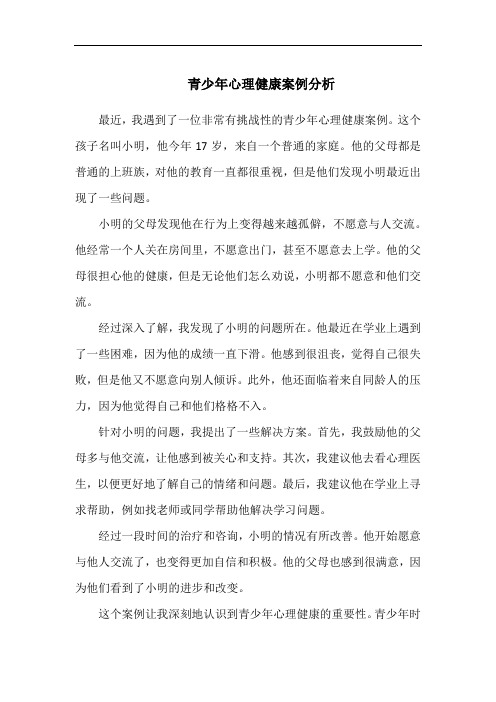 青少年心理健康案例分析

最近，我遇到了一位非常有挑战性的青少年心理健康案例。这个孩子名叫小明，他今年 17 岁，来自一个普通的家庭。他的父母都是普通的上班族，对他的教育一直都很重视，但是他们发现小明最近出现了一些问题。

小明的父母发现他在行为上变得越来越孤僻，不愿意与人交流。他经常一个人关在房间里，不愿意出门，甚至不愿意去上学。他的父母很担心他的健康，但是无论他们怎么劝说，小明都不愿意和他们交流。

经过深入了解，我发现了小明的问题所在。他最近在学业上遇到了一些困难，因为他的成绩一直下滑。他感到很沮丧，觉得自己很失败，但是他又不愿意向别人倾诉。此外，他还面临着来自同龄人的压力，因为他觉得自己和他们格格不入。

针对小明的问题，我提出了一些解决方案。首先，我鼓励他的父母多与他交流，让他感到被关心和支持。其次，我建议他去看心理医生，以便更好地了解自己的情绪和问题。最后，我建议他在学业上寻求帮助，例如找老师或同学帮助他解决学习问题。

经过一段时间的治疗和咨询，小明的情况有所改善。他开始愿意与他人交流了，也变得更加自信和积极。他的父母也感到很满意，因为他们看到了小明的进步和改变。

这个案例让我深刻地认识到青少年心理健康的重要性。青少年时